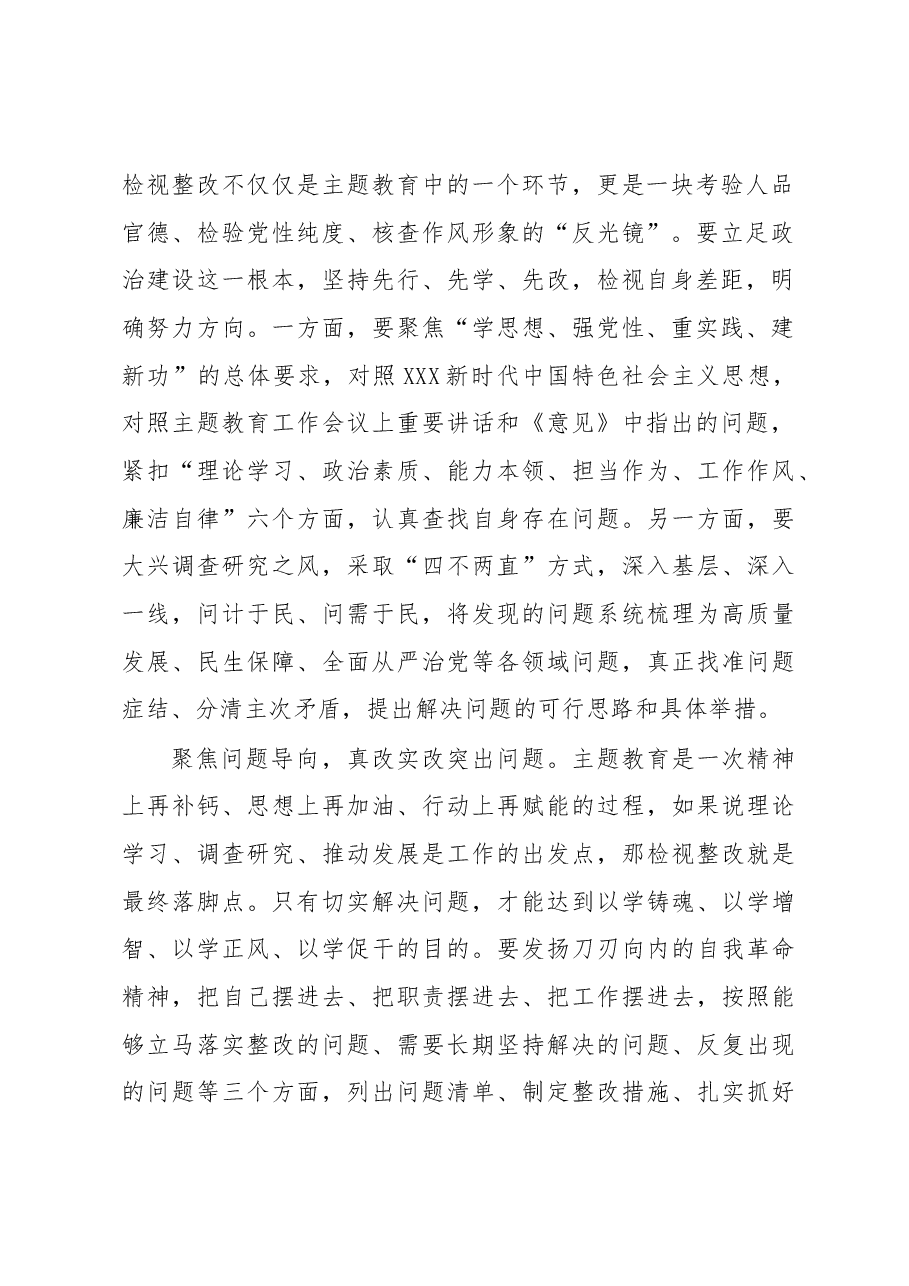 检视整改不仅仅是主题教育中的一个环节，更是一块考验人品官德、检验党性纯度、核查作风形象的“反光镜”。要立足政治建设这一根本，坚持先行、先学、先改，检视自身差距，明确努力方向。一方面，要聚焦“学思想、强党性、重实践、建新功”的总体要求，对照XXX新时代中国特色社会主义思想，对照主题教育工作会议上重要讲话和《意见》中指出的问题，紧扣“理论学习、政治素质、能力本领、担当作为、工作作风、廉洁自律”六个方面，认真查找自身存在问题。另一方面，要大兴调查研究之风，采取“四不两直”方式，深入基层、深入一线，问计于民、问需于民，将发现的问题系统梳理为高质量发展、民生保障、全面从严治党等各领域问题，真正找准问题症结、分清主次矛盾，提出解决问题的可行思路和具体举措。

聚焦问题导向，真改实改突出问题。主题教育是一次精神上再补钙、思想上再加油、行动上再赋能的过程，如果说理论学习、调查研究、推动发展是工作的出发点，那检视整改就是最终落脚点。只有切实解决问题，才能达到以学铸魂、以学增智、以学正风、以学促干的目的。要发扬刀刃向内的自我革命精神，把自己摆进去、把职责摆进去、把工作摆进去，按照能够立马落实整改的问题、需要长期坚持解决的问题、反复出现的问题等三个方面，列出问题清单、制定整改措施、扎实抓好